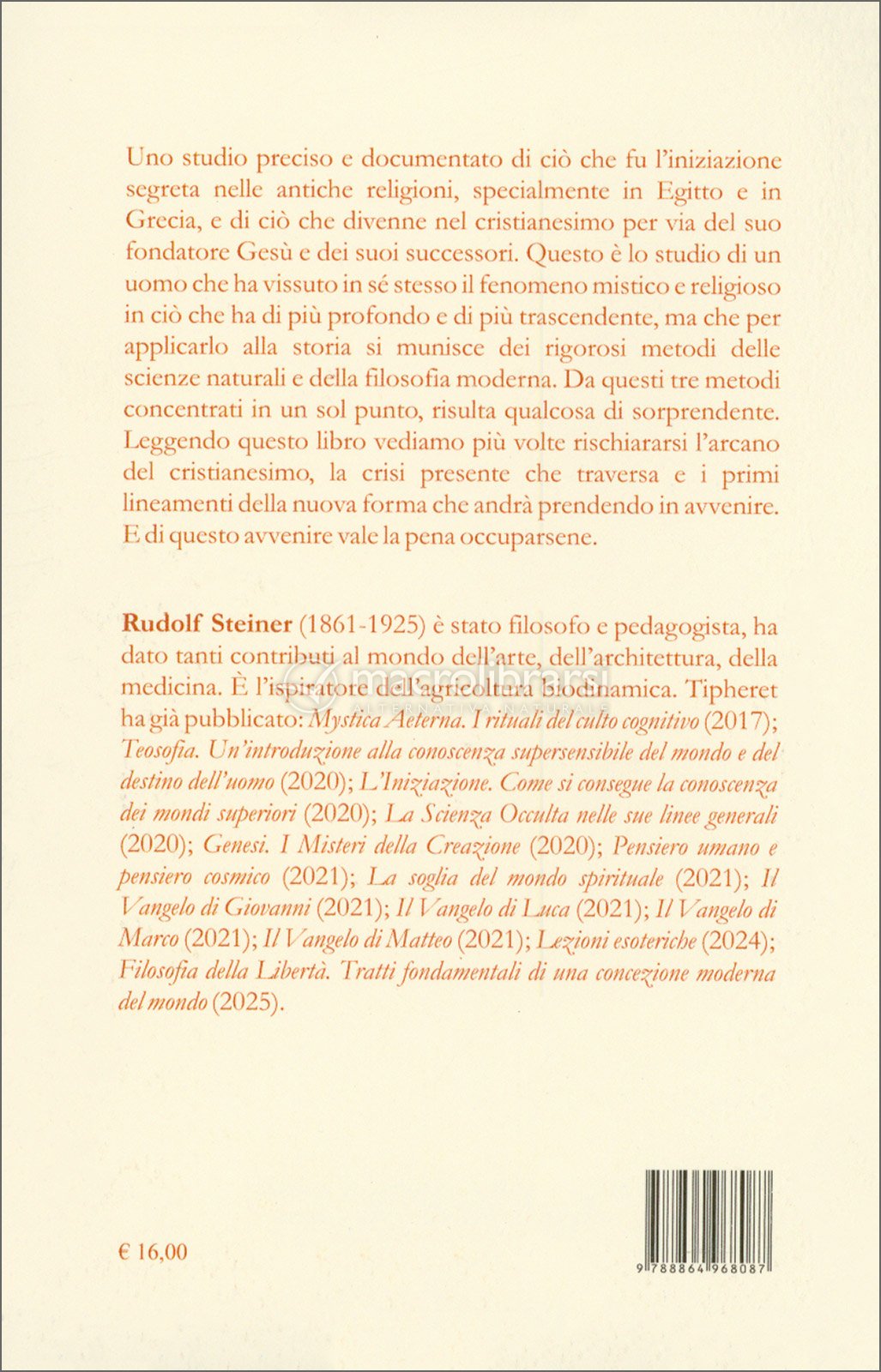 Uno studio preciso e documentato di ciò che fu l'iniziazione segreta nelle antiche religioni, specialmente in Egitto e in Grecia, e di ciò che divenne nel cristianesimo per via del suo fondatore Gesù e dei suoi successori. Questo è lo studio di un uomo che ha vissuto in sé stesso il fenomeno mistico e religioso in ciò che ha di più profondo e di più trascendente, ma che per applicarlo alla storia si munisce dei rigorosi metodi delle scienze naturali e della filosofia moderna. Da questi tre metodi concentrati in un sol punto, risulta qualcosa di sorprendente. Leggendo questo libro vediamo più volte rischiararsi l'arcano del cristianesimo, la crisi presente che traversa e i primi lineamenti della nuova forma che andrà prendendo in avvenire. E di questo avvenire vale la pena occuparsene.

Rudolf Steiner (1861-1925) è stato filosofo e pedagogista, ha dato tanti contributi al mondo dell'arte, dell'architettura, della medicina. È l'ispiratore dell'agricoltura biodinamica. Tipheret ha già pubblicato: Mystica Aeterna. I rituali del culto cognitivo (2017); Teosofia. Un'introduzione alla conoscenza supersensibile del mondo e del destino dell'uomo (2020); L'Iniziazione. Come si consegue la conoscenza dei mondi superiori (2020); La Scienza Occulta nelle sue linee generali (2020); Genesi. I Misteri della Creazione (2020); Pensiero umano e pensiero cosmico (2021); La soglia del mondo spirituale (2021); Il Vangelo di Giovanni (2021); Il Vangelo di Luca (2021); Il Vangelo di Marco (2021); Il Vangelo di Matteo (2021); Lezioni esoteriche (2024); Filosofia della Libertà. Tratti fondamentali di una concezione moderna del mondo (2025).

macrolibrarsi
ALTERNATIVA NATURALE

€ 16,00

9 788864 968087